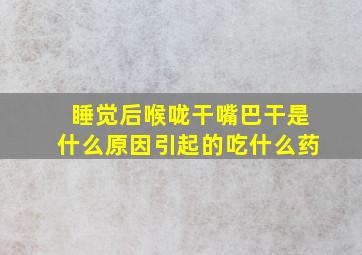 睡觉后喉咙干嘴巴干是什么原因引起的吃什么药